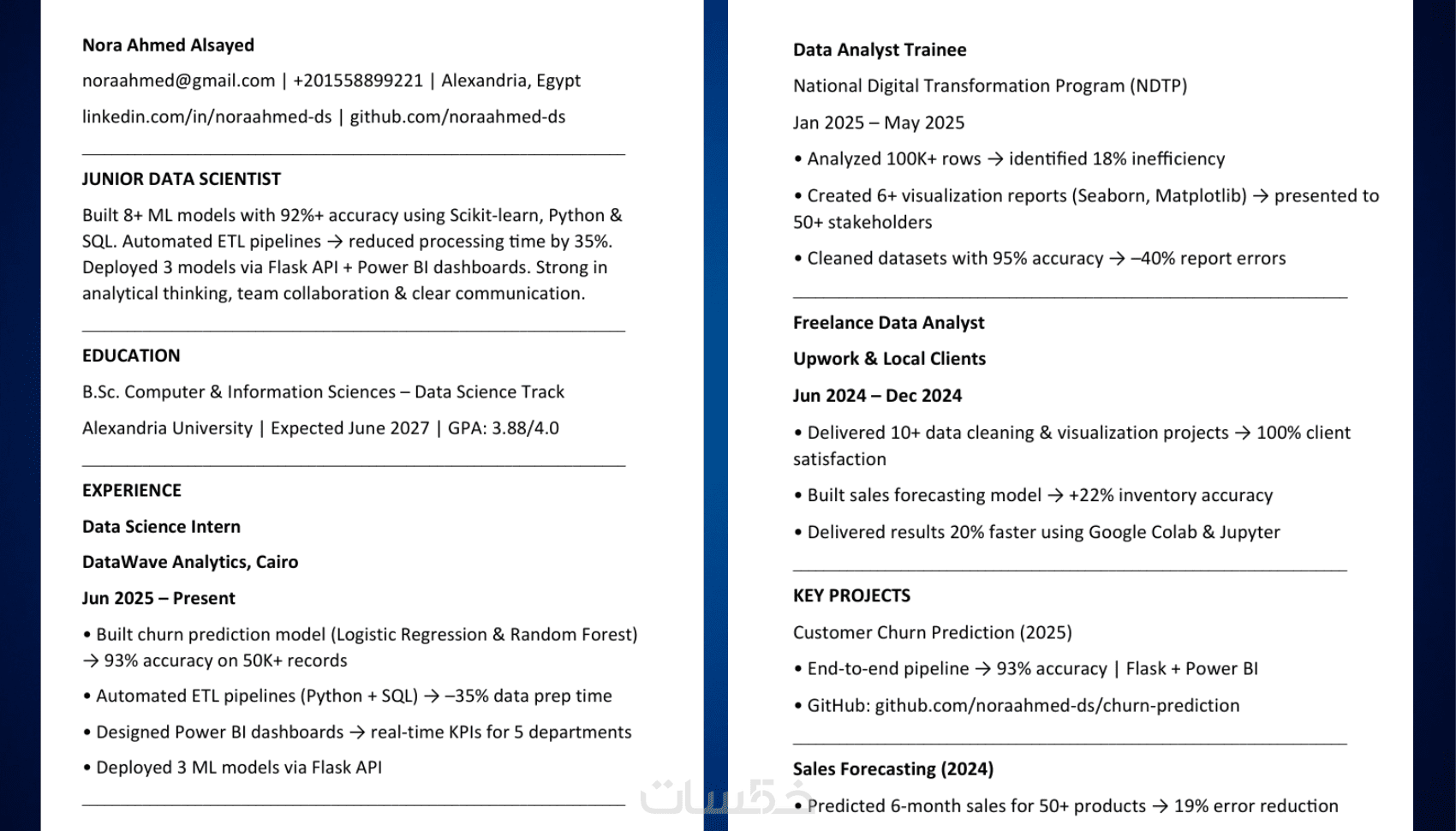 Nora Ahmed Alsayed

noraahmed@gmail.com | +201558899221 | Alexandria, Egypt

linkedin.com/in/noraahmed-ds | github.com/noraahmed-ds

JUNIOR DATA SCIENTIST

Built 8+ ML models with 92%+ accuracy using Scikit-learn, Python & SQL. Automated ETL pipelines → reduced processing time by 35%. Deployed 3 models via Flask API + Power BI dashboards. Strong in analytical thinking, team collaboration & clear communication.

EDUCATION

B.Sc. Computer & Information Sciences – Data Science Track

Alexandria University | Expected June 2027 | GPA: 3.88/4.0

EXPERIENCE

Data Science Intern

DataWave Analytics, Cairo

Jun 2025 – Present

• Built churn prediction model (Logistic Regression & Random Forest) → 93% accuracy on 50K+ records

• Automated ETL pipelines (Python + SQL) → –35% data prep time

• Designed Power BI dashboards → real-time KPIs for 5 departments

• Deployed 3 ML models via Flask API

Data Analyst Trainee

National Digital Transformation Program (NDTP)

Jan 2025 – May 2025

• Analyzed 100K+ rows → identified 18% inefficiency

• Created 6+ visualization reports (Seaborn, Matplotlib) → presented to 50+ stakeholders

• Cleaned datasets with 95% accuracy → –40% report errors

Freelance Data Analyst

Upwork & Local Clients

Jun 2024 – Dec 2024

• Delivered 10+ data cleaning & visualization projects → 100% client satisfaction

• Built sales forecasting model → +22% inventory accuracy

• Delivered results 20% faster using Google Colab & Jupyter

KEY PROJECTS

Customer Churn Prediction (2025)

• End-to-end pipeline → 93% accuracy | Flask + Power BI

• GitHub: github.com/noraahmed-ds/churn-prediction

Sales Forecasting (2024)

• Predicted 6-month sales for 50+ products → 19% error reduction

خمسات